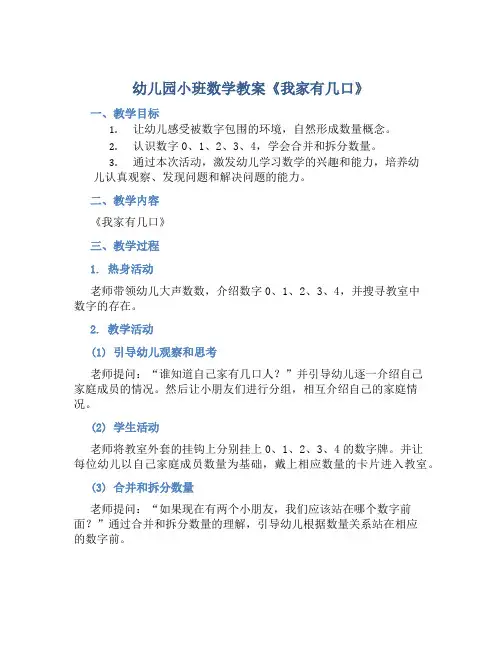 幼儿园小班数学教案《我家有几口》

一、教学目标

1. 让幼儿感受被数字包围的环境，自然形成数量概念。

2. 认识数字 0、1、2、3、4，学会合并和拆分数量。

3. 通过本次活动，激发幼儿学习数学的兴趣和能力，培养幼儿认真观察、发现问题和解决问题的能力。

二、教学内容

《我家有几口》

三、教学过程

1. 热身活动

老师带领幼儿大声数数，介绍数字 0、1、2、3、4，并搜寻教室中数字的存在。

2. 教学活动

(1) 引导幼儿观察和思考

老师提问：“谁知道自己家有几口人？”并引导幼儿逐一介绍自己家庭成员的情况。然后让小朋友们进行分组，相互介绍自己的家庭情况。

(2) 学生活动

老师将教室外套的挂钩上分别挂上 0、1、2、3、4 的数字牌。并让每位幼儿以自己家庭成员数量为基础，戴上相应数量的卡片进入教室。

(3) 合并和拆分数量

老师提问：“如果现在有两个小朋友，我们应该站在哪个数字前面？”通过合并和拆分数量的理解，引导幼儿根据数量关系站在相应的数字前。